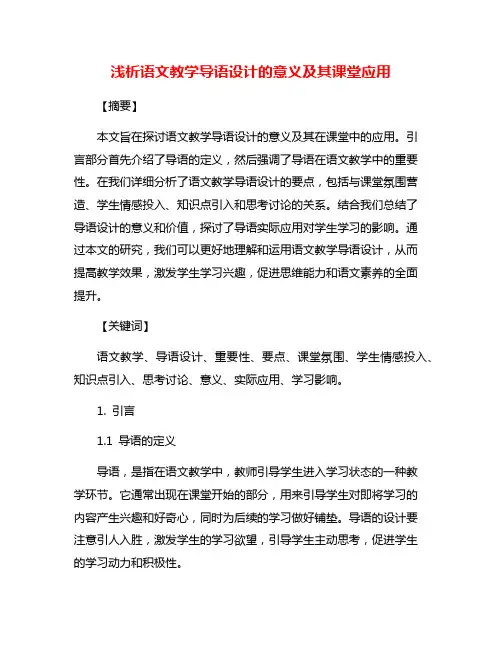 浅析语文教学导语设计的意义及其课堂应用

【摘要】

本文旨在探讨语文教学导语设计的意义及其在课堂中的应用。引言部分首先介绍了导语的定义，然后强调了导语在语文教学中的重要性。在我们详细分析了语文教学导语设计的要点，包括与课堂氛围营造、学生情感投入、知识点引入和思考讨论的关系。结合我们总结了导语设计的意义和价值，探讨了导语实际应用对学生学习的影响。通过本文的研究，我们可以更好地理解和运用语文教学导语设计，从而提高教学效果，激发学生学习兴趣，促进思维能力和语文素养的全面提升。

【关键词】

语文教学、导语设计、重要性、要点、课堂氛围、学生情感投入、知识点引入、思考讨论、意义、实际应用、学习影响。

1. 引言

1.1 导语的定义

导语，是指在语文教学中，教师引导学生进入学习状态的一种教学环节。它通常出现在课堂开始的部分，用来引导学生对即将学习的内容产生兴趣和好奇心，同时为后续的学习做好铺垫。导语的设计要注意引人入胜，激发学生的学习欲望，引导学生主动思考，促进学生的学习动力和积极性。